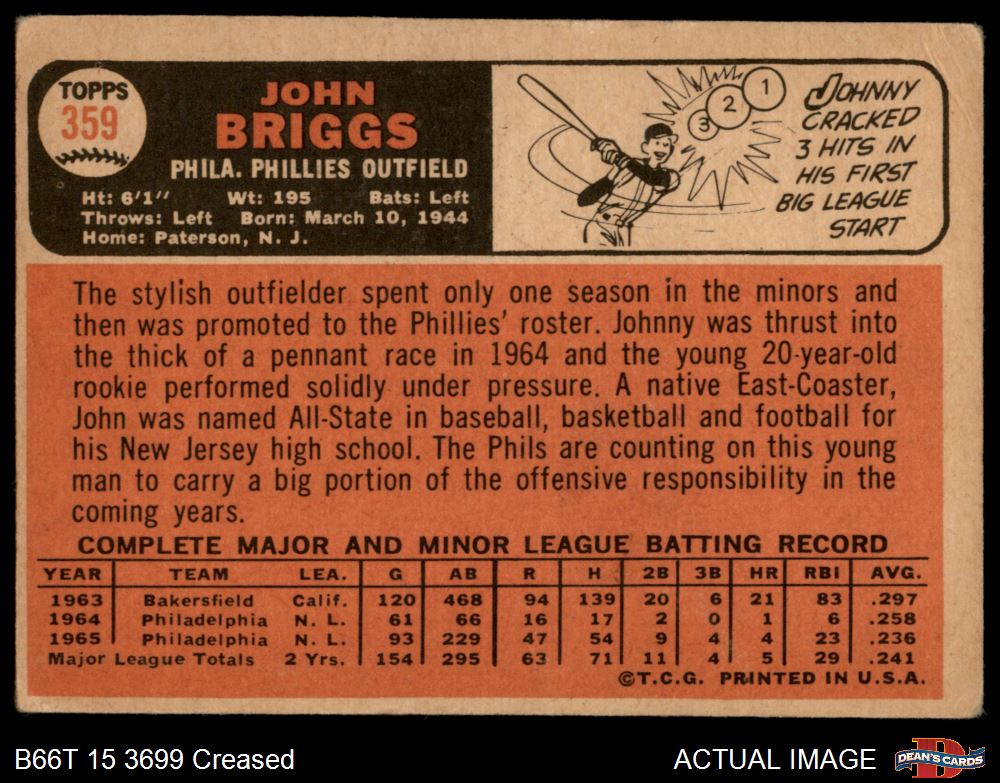 TOPPS
359

JOHN
BRIGGS
PHILA. PHILLIES OUTFIELD

Ht: 6'1" Wt: 195 Bats: Left
Throws: Left Born: March 10, 1944
Home: Paterson, N. J.

1
2
3

JOHNNY CRACKED 3 HITS IN HIS FIRST BIG LEAGUE START

The stylish outfielder spent only one season in the minors and then was promoted to the Phillies' roster. Johnny was thrust into the thick of a pennant race in 1964 and the young 20-year-old rookie performed solidly under pressure. A native East-Coaster, John was named All-State in baseball, basketball and football for his New Jersey high school. The Phils are counting on this young man to carry a big portion of the offensive responsibility in the coming years.

COMPLETE MAJOR AND MINOR LEAGUE BATTING RECORD

| YEAR | TEAM | LEA. | G | AB | R | H | 2B | 3B | HR | RBI | AVG. |
|---|---|---|---|---|---|---|---|---|---|---|---|
| 1963 | Bakersfield | Calif. | 120 | 468 | 94 | 139 | 20 | 6 | 21 | 83 | .297 |
| 1964 | Philadelphia | N. L. | 61 | 66 | 16 | 17 | 2 | 0 | 1 | 6 | .258 |
| 1965 | Philadelphia | N. L. | 93 | 229 | 47 | 54 | 9 | 4 | 4 | 23 | .236 |
| Major League Totals | | 2 Yrs. | 154 | 295 | 63 | 71 | 11 | 4 | 5 | 29 | .241 |

©T.C.G. PRINTED IN U.S.A.

B66T 15 3699 Creased

ACTUAL IMAGE

DEAN'S CARDS